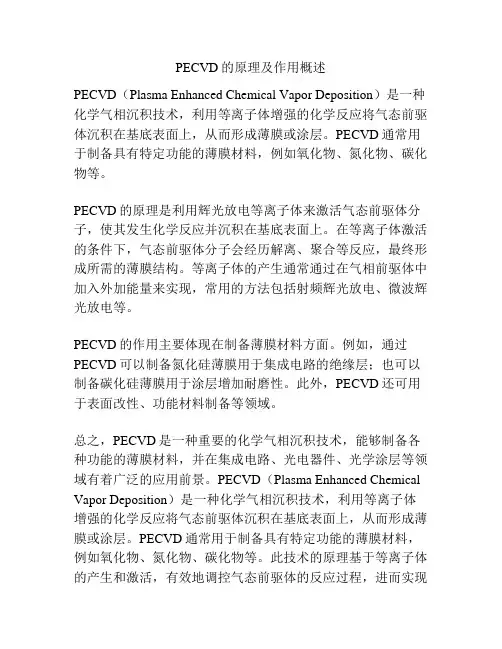 PECVD 的原理及作用概述

PECVD（Plasma Enhanced Chemical Vapor Deposition）是一种化学气相沉积技术，利用等离子体增强的化学反应将气态前驱体沉积在基底表面上，从而形成薄膜或涂层。PECVD 通常用于制备具有特定功能的薄膜材料，例如氧化物、氮化物、碳化物等。

PECVD 的原理是利用辉光放电等离子体来激活气态前驱体分子，使其发生化学反应并沉积在基底表面上。在等离子体激活的条件下，气态前驱体分子会经历解离、聚合等反应，最终形成所需的薄膜结构。等离子体的产生通常通过在气相前驱体中加入外加能量来实现，常用的方法包括射频辉光放电、微波辉光放电等。

PECVD 的作用主要体现在制备薄膜材料方面。例如，通过 PECVD 可以制备氮化硅薄膜用于集成电路的绝缘层；也可以制备碳化硅薄膜用于涂层增加耐磨性。此外，PECVD 还可用于表面改性、功能材料制备等领域。

总之，PECVD 是一种重要的化学气相沉积技术，能够制备各种功能的薄膜材料，并在集成电路、光电器件、光学涂层等领域有着广泛的应用前景。PECVD（Plasma Enhanced Chemical Vapor Deposition）是一种化学气相沉积技术，利用等离子体增强的化学反应将气态前驱体沉积在基底表面上，从而形成薄膜或涂层。PECVD 通常用于制备具有特定功能的薄膜材料，例如氧化物、氮化物、碳化物等。此技术的原理基于等离子体的产生和激活，有效地调控气态前驱体的反应过程，进而实现